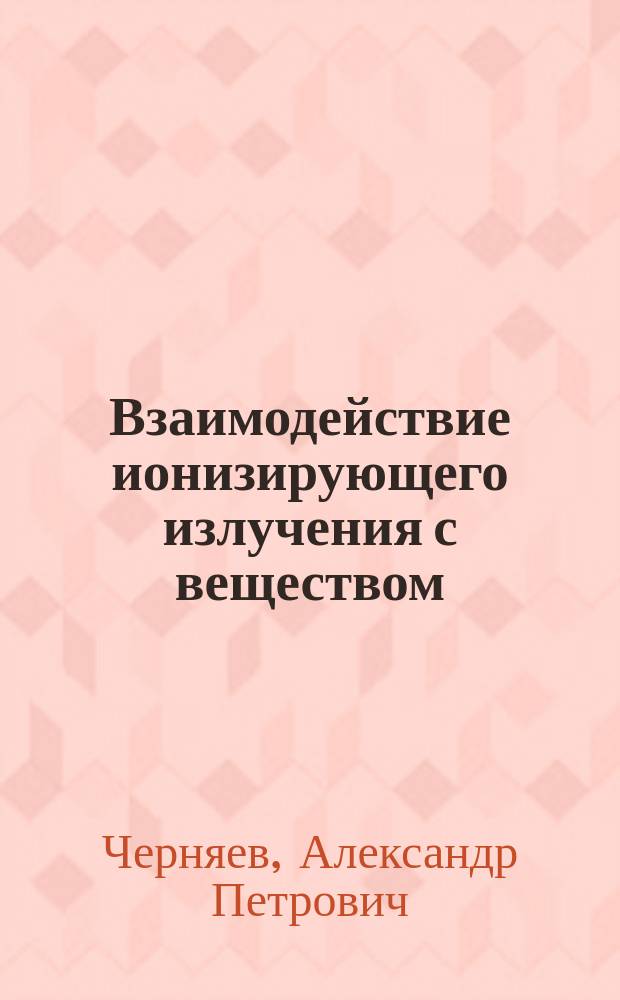 Взаимодействие ионизирующего излучения с веществом

Черняев, Александр Петрович